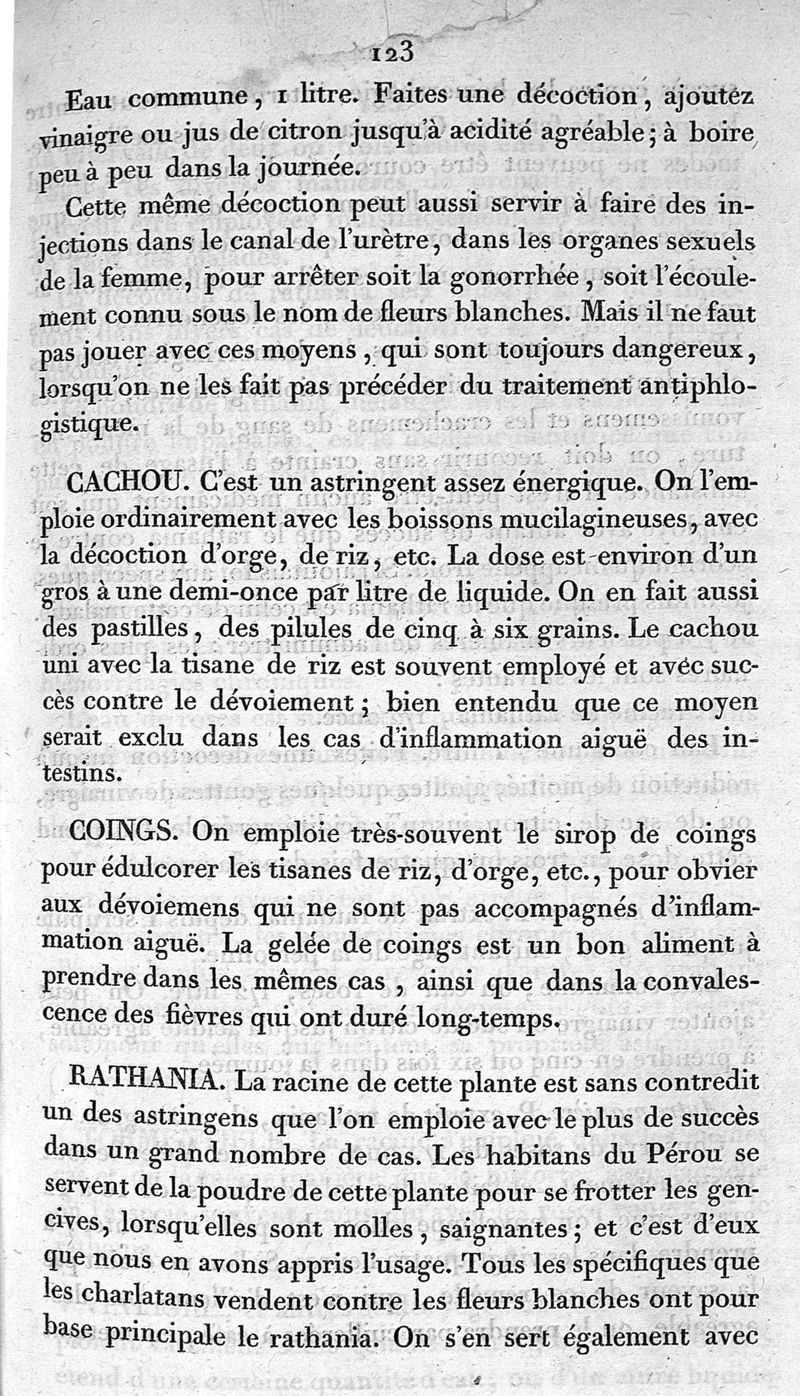 123

Eau commune, 1 litre. Faites une décoction, ajoutez vinaigre ou jus de citron jusqu'à acidité agréable; à boire peu à peu dans la journée.

Cette même décoction peut aussi servir à faire des injections dans le canal de l'urètre, dans les organes sexuels de la femme, pour arrêter soit la gonorrhée, soit l'écoulement connu sous le nom de fleurs blanches. Mais il ne faut pas jouer avec ces moyens, qui sont toujours dangereux, lorsqu'on ne les fait pas précéder du traitement antiphlogistique.

CACHOU. C'est un astringent assez énergique. On l'emploie ordinairement avec les boissons mucilagineuses, avec la décoction d'orge, de riz, etc. La dose est environ d'un gros à une demi-once par litre de liquide. On en fait aussi des pastilles, des pilules de cinq à six grains. Le cachou uni avec la tisane de riz est souvent employé et avec succès contre le dévoiement; bien entendu que ce moyen serait exclu dans les cas d'inflammation aiguë des intestins.

COINGS. On emploie très-souvent le sirop de coings pour édulcorer les tisanes de riz, d'orge, etc., pour obvier aux dévoiemens qui ne sont pas accompagnés d'inflammation aiguë. La gelée de coings est un bon aliment à prendre dans les mêmes cas, ainsi que dans la convalescence des fièvres qui ont duré long-temps.

RATHANIA. La racine de cette plante est sans contredit un des astringens que l'on emploie avec le plus de succès dans un grand nombre de cas. Les habitans du Pérou se servent de la poudre de cette plante pour se frotter les gencives, lorsqu'elles sont molles, saignantes; et c'est d'eux que nous en avons appris l'usage. Tous les spécifiques que les charlatans vendent contre les fleurs blanches ont pour base principale le rathania. On s'en sert également avec